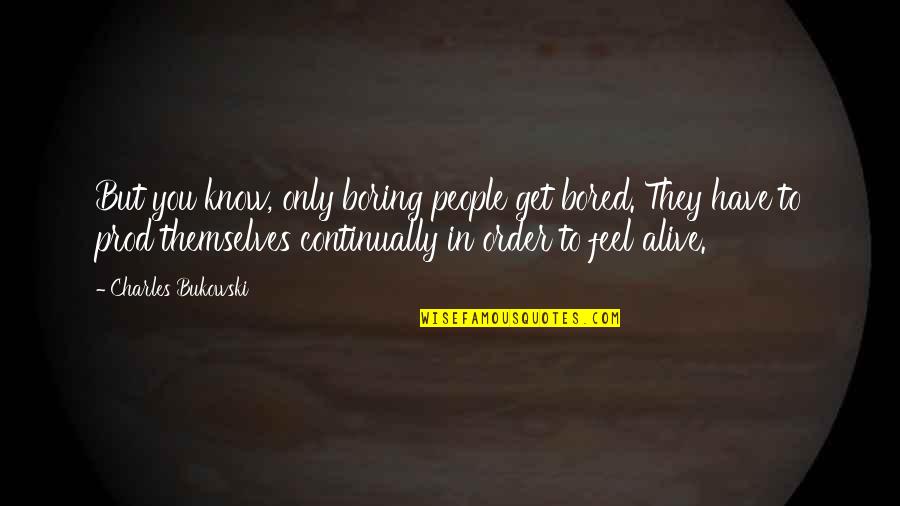 But you know, only boring people get bored. They have to prod themselves continually in order to feel alive.

- Charles Bukowski

WISEFAMOUSQUOTES.COM